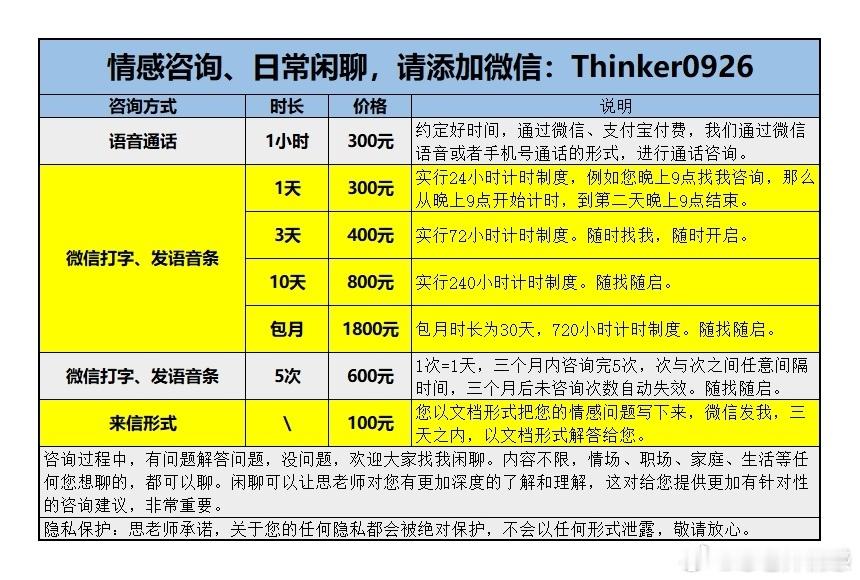 情感咨询、日常闲聊，请添加微信：Thinker0926

| 咨询方式 | 时长 | 价格 | 说明 |
|---|---|---|---|
| 语音通话 | 1小时 | 300元 | 约定好时间，通过微信、支付宝付费，我们通过微信语音或者手机号通话的形式，进行通话咨询。 |
| 微信打字、发语音条 | 1天 | 300元 | 实行24小时计时制度，例如您晚上9点找我咨询，那么从晚上9点开始计时，到第二天晚上9点结束。 |
| | 3天 | 400元 | 实行72小时计时制度。随时找我，随时开启。 |
| | 10天 | 800元 | 实行240小时计时制度。随找随启。 |
| | 包月 | 1800元 | 包月时长为30天，720小时计时制度。随找随启。 |
| 微信打字、发语音条 | 5次 | 600元 | 1次=1天，三个月内咨询完5次，次与次之间任意间隔时间，三个月后未咨询次数自动失效。随找随启。 |
| 来信形式 | \ | 100元 | 您以文档形式把您的情感问题写下来，微信发我，三天之内，以文档形式解答给您。 |

咨询过程中，有问题解答问题，没问题，欢迎大家找我闲聊。内容不限，情场、职场、家庭、生活等任何您想聊的，都可以聊。闲聊可以让思老师对您有更加深度的了解和理解，这对给您提供更加有针对性的咨询建议，非常重要。

隐私保护：思老师承诺，关于您的任何隐私都会被绝对保护，不会以任何形式泄露，敬请放心。